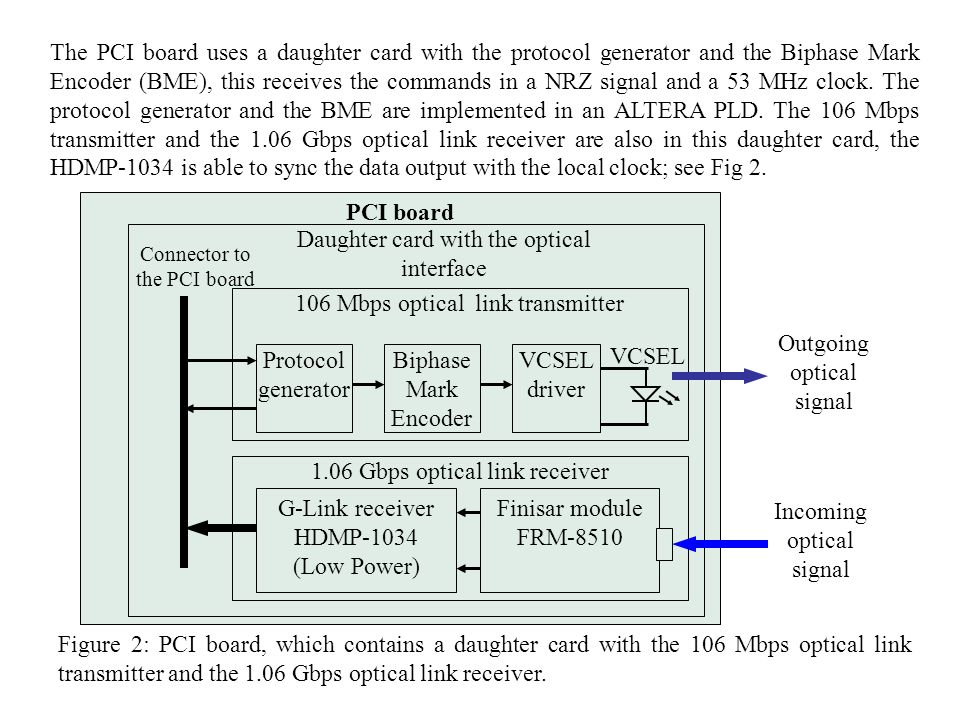 The PCI board uses a daughter card with the protocol generator and the Biphase Mark Encoder (BME), this receives the commands in a NRZ signal and a 53 MHz clock. The protocol generator and the BME are implemented in an ALTERA PLD. The 106 Mbps transmitter and the 1.06 Gbps optical link receiver are also in this daughter card, the HDMP-1034 is able to sync the data output with the local clock; see Fig 2.

PCI board

Daughter card with the optical interface

Connector to the PCI board

106 Mbps optical link transmitter

Protocol generator

Biphase Mark Encoder

VCSEL driver

VCSEL

Outgoing optical signal

1.06 Gbps optical link receiver

G-Link receiver HDMP-1034 (Low Power)

Finisar module FRM-8510

Incoming optical signal

Figure 2: PCI board, which contains a daughter card with the 106 Mbps optical link transmitter and the 1.06 Gbps optical link receiver.